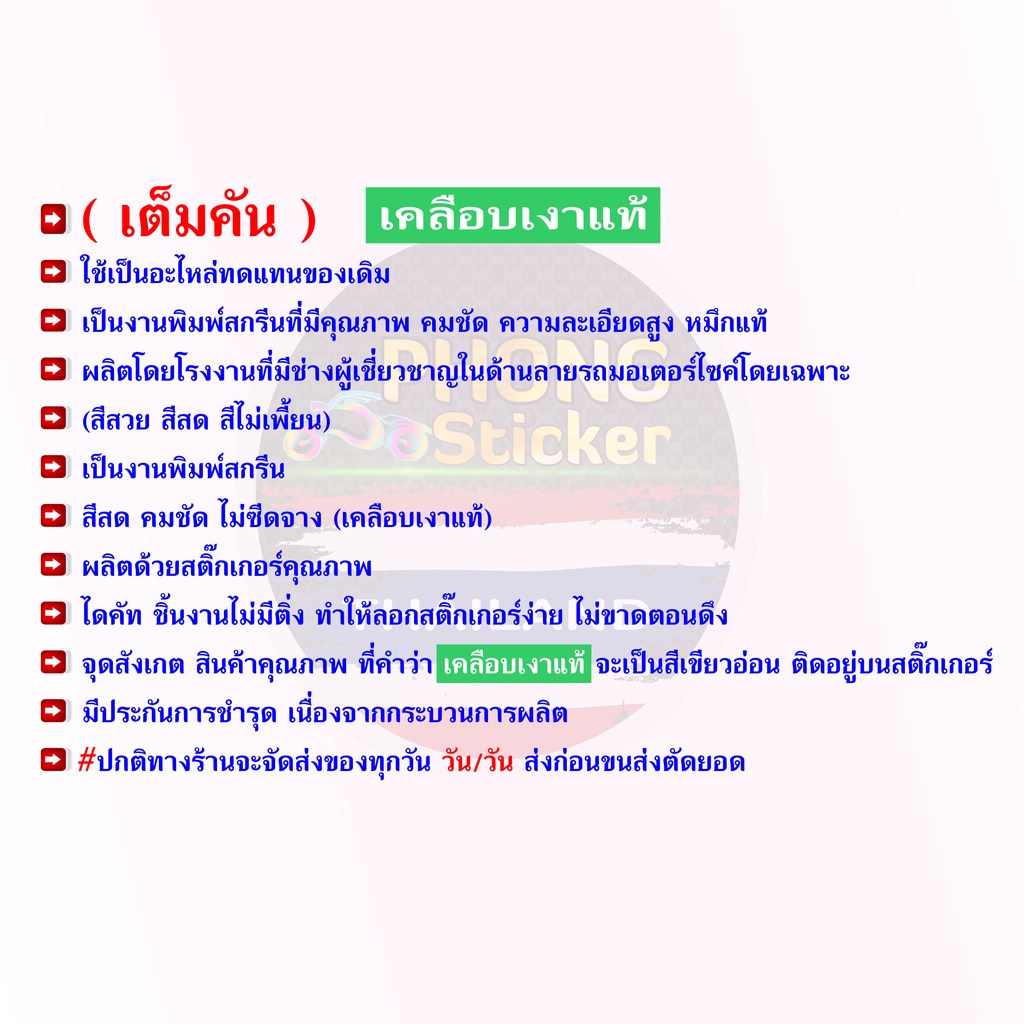 ( เต็มคัน ) เคลือบเงาแท้

ใช้เป็นอะไหล่ทดแทนของเดิม

เป็นงานพิมพ์สกรีนที่มีคุณภาพ คมชัด ความละเอียดสูง หมึกแท้

ผลิตโดยโรงงานที่มีช่างผู้เชี่ยวชาญในด้านลายรถมอเตอร์ไซค์โดยเฉพาะ

(สีสวย สีสด สีไม่เพี้ยน)

เป็นงานพิมพ์สกรีน

สีสด คมชัด ไม่ซีดจาง (เคลือบเงาแท้)

ผลิตด้วยสติ๊กเกอร์คุณภาพ

ไดคัท ชิ้นงานไม่มีติ่ง ทำให้ลอกสติ๊กเกอร์ง่าย ไม่ขาดตอนดึง

จุดสังเกต สินค้าคุณภาพ ที่คำว่า เคลือบเงาแท้ จะเป็นสีเขียวอ่อน ติดอยู่บนสติ๊กเกอร์

มีประกันการชำรุด เนื่องจากกระบวนการผลิต

#ปกติทางร้านจะจัดส่งของทุกวัน วัน/วัน ส่งก่อนขนส่งตัดยอด

PHONG Sticker